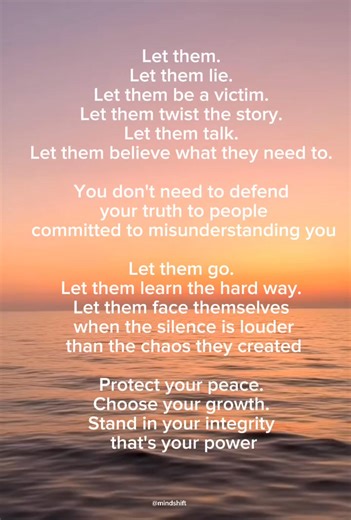 Let them.
Let them lie.
Let them be a victim.
Let them twist the story.
Let them talk.
Let them believe what they need to.

You don't need to defend your truth to people committed to misunderstanding you

Let them go.
Let them learn the hard way.
Let them face themselves when the silence is louder than the chaos they created

Protect your peace.
Choose your growth.
Stand in your integrity that's your power

@mindshift